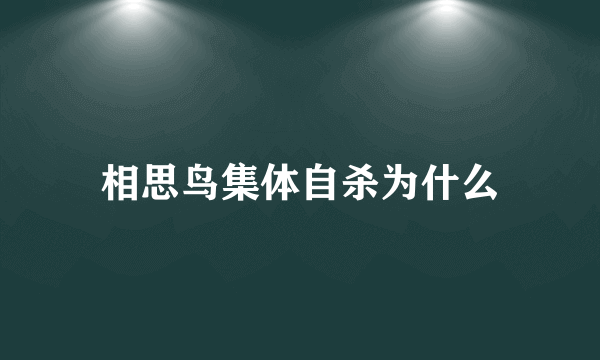 相思鸟集体自杀为什么